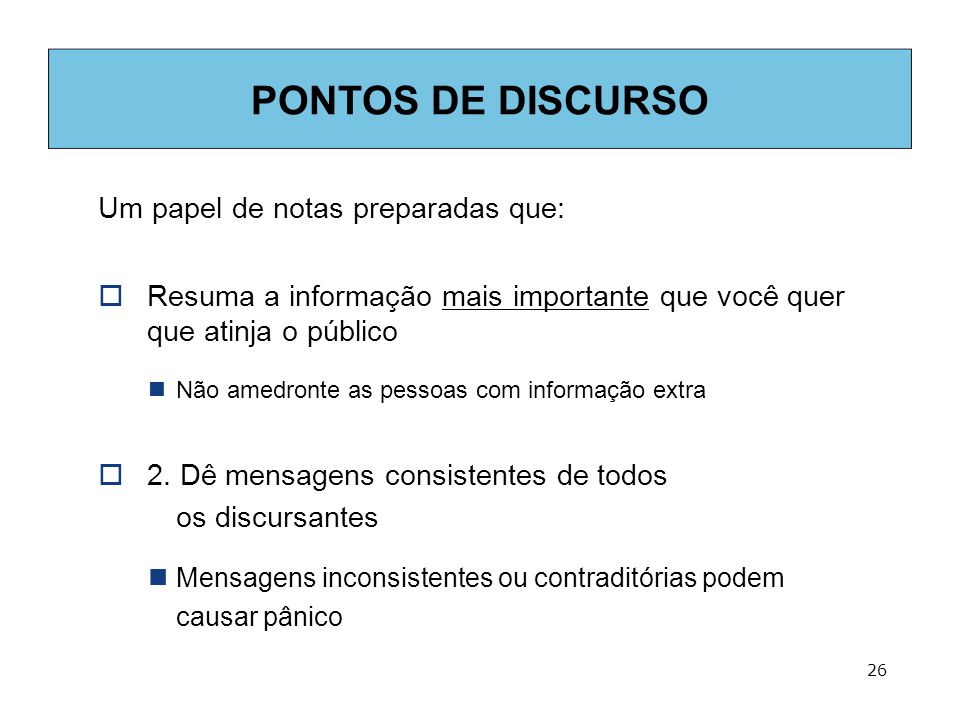 PONTOS DE DISCURSO

Um papel de notas preparadas que:

Resuma a informação mais importante que você quer que atinja o público

Não amedronte as pessoas com informação extra

2. Dê mensagens consistentes de todos os discursantes

Mensagens inconsistentes ou contraditórias podem causar pânico

26